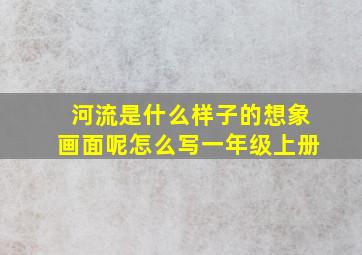 河流是什么样子的想象画面呢怎么写一年级上册